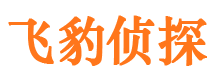 飞豹侦探